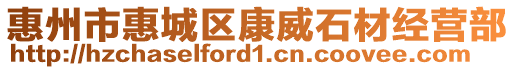 惠州市惠城区康威石材经营部
http://hzchaselford1.cn.coovee.com